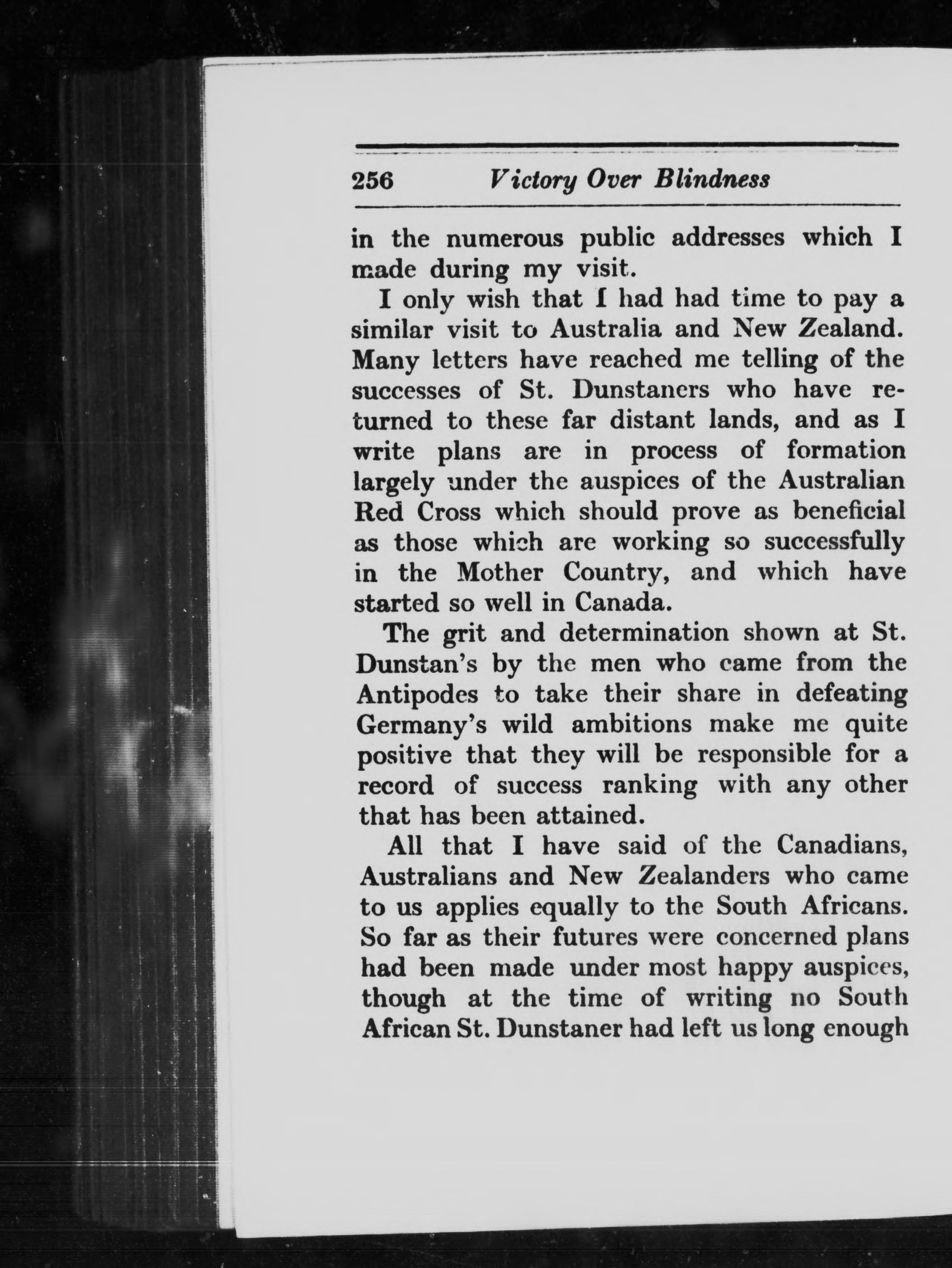 256 Victory Over Blindness

in the numerous public addresses which I made during my visit.

I only wish that I had had time to pay a similar visit to Australia and New Zealand. Many letters have reached me telling of the successes of St. Dunstaners who have returned to these far distant lands, and as I write plans are in process of formation largely under the auspices of the Australian Red Cross which should prove as beneficial as those which are working so successfully in the Mother Country, and which have started so well in Canada.

The grit and determination shown at St. Dunstan's by the men who came from the Antipodes to take their share in defeating Germany's wild ambitions make me quite positive that they will be responsible for a record of success ranking with any other that has been attained.

All that I have said of the Canadians, Australians and New Zealanders who came to us applies equally to the South Africans. So far as their futures were concerned plans had been made under most happy auspices, though at the time of writing no South African St. Dunstaner had left us long enough